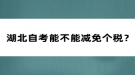 湖北自考能不能减免个税？